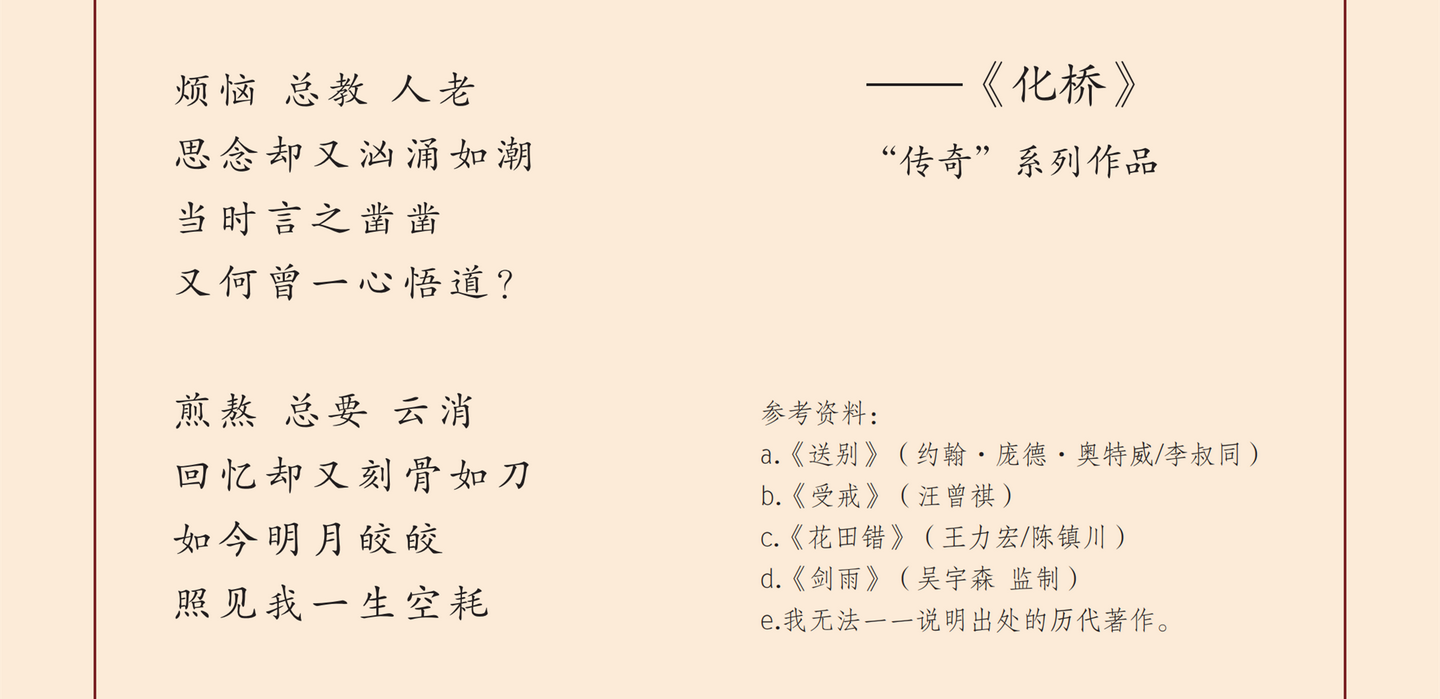 烦恼 总教 人老
思念却又汹涌如潮
当时言之凿凿
又何曾一心悟道？

煎熬 总要 云消
回忆却又刻骨如刀
如今明月皎皎
照见我一生空耗

——《化桥》
“传奇”系列作品

参考资料：
a.《送别》（约翰·庞德·奥特威/李叔同）
b.《受戒》（汪曾祺）
c.《花田错》（王力宏/陈镇川）
d.《剑雨》（吴宇森 监制）
e.我无法一一说明出处的历代著作。